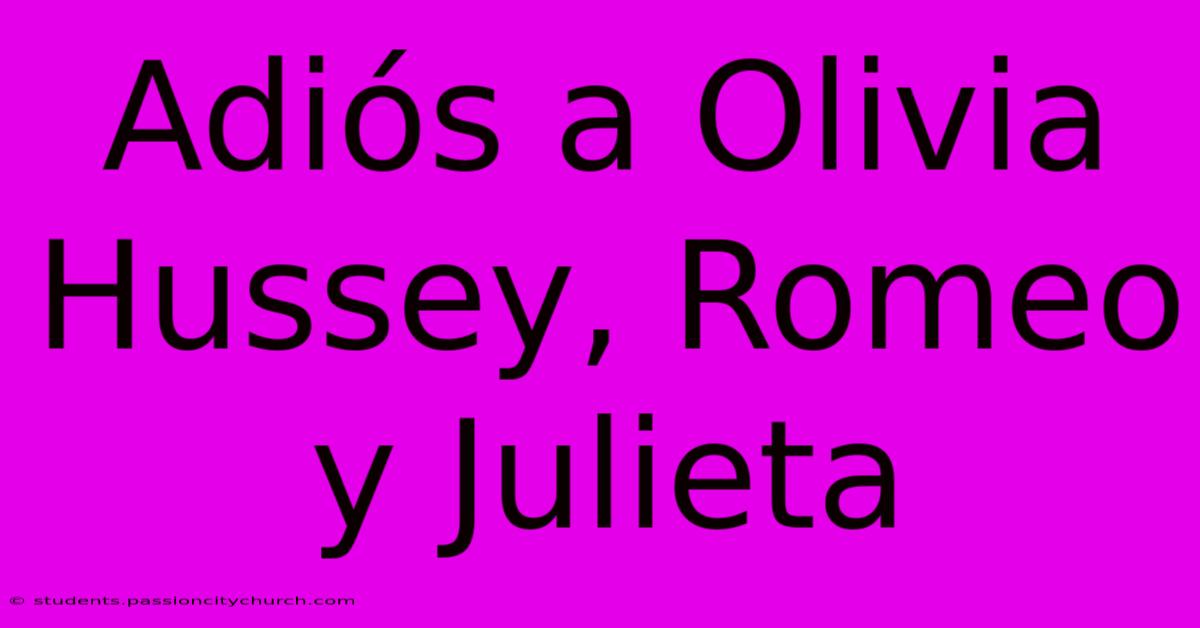 Adiós a Olivia Hussey, Romeo y Julieta

© students.passioncitychurch.com